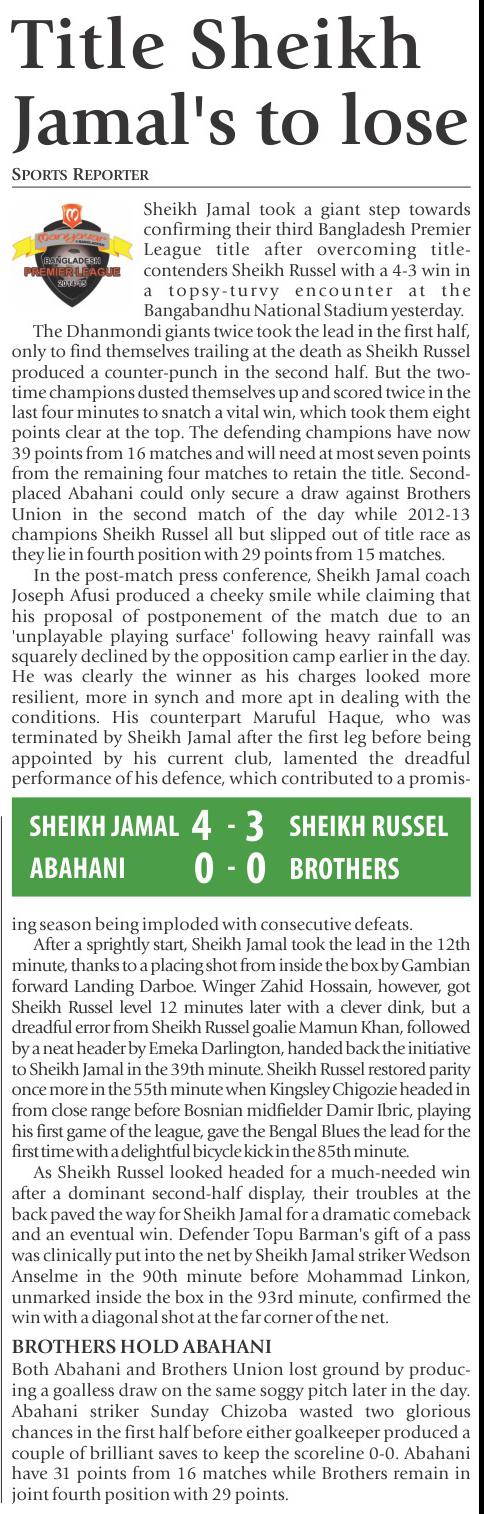 Title Sheikh Jamal's to lose

SPORTS REPORTER

BANGLADESH PREMIER LEAGUE 2014-15

Sheikh Jamal took a giant step towards confirming their third Bangladesh Premier League title after overcoming title-contenders Sheikh Russel with a 4-3 win in a topsy-turvy encounter at the Bangabandhu National Stadium yesterday.

The Dhanmondi giants twice took the lead in the first half, only to find themselves trailing at the death as Sheikh Russel produced a counter-punch in the second half. But the two-time champions dusted themselves up and scored twice in the last four minutes to snatch a vital win, which took them eight points clear at the top. The defending champions have now 39 points from 16 matches and will need at most seven points from the remaining four matches to retain the title. Second-placed Abahani could only secure a draw against Brothers Union in the second match of the day while 2012-13 champions Sheikh Russel all but slipped out of title race as they lie in fourth position with 29 points from 15 matches.

In the post-match press conference, Sheikh Jamal coach Joseph Afusi produced a cheeky smile while claiming that his proposal of postponement of the match due to an 'unplayable playing surface' following heavy rainfall was squarely declined by the opposition camp earlier in the day. He was clearly the winner as his charges looked more resilient, more in synch and more apt in dealing with the conditions. His counterpart Maruful Haque, who was terminated by Sheikh Jamal after the first leg before being appointed by his current club, lamented the dreadful performance of his defence, which contributed to a promising season being imploded with consecutive defeats.

SHEIKH JAMAL 4 - 3 SHEIKH RUSSEL
ABAHANI 0 - 0 BROTHERS

After a sprightly start, Sheikh Jamal took the lead in the 12th minute, thanks to a placing shot from inside the box by Gambian forward Landing Darboe. Winger Zahid Hossain, however, got Sheikh Russel level 12 minutes later with a clever dink, but a dreadful error from Sheikh Russel goalie Mamun Khan, followed by a neat header by Emeka Darlington, handed back the initiative to Sheikh Jamal in the 39th minute. Sheikh Russel restored parity once more in the 55th minute when Kingsley Chigozie headed in from close range before Bosnian midfielder Damir Ibric, playing his first game of the league, gave the Bengal Blues the lead for the first time with a delightful bicycle kick in the 85th minute.

As Sheikh Russel looked headed for a much-needed win after a dominant second-half display, their troubles at the back paved the way for Sheikh Jamal for a dramatic comeback and an eventual win. Defender Topu Barman's gift of a pass was clinically put into the net by Sheikh Jamal striker Wedson Anselme in the 90th minute before Mohammad Linkon, unmarked inside the box in the 93rd minute, confirmed the win with a diagonal shot at the far corner of the net.

BROTHERS HOLD ABAHANI
Both Abahani and Brothers Union lost ground by producing a goalless draw on the same soggy pitch later in the day. Abahani striker Sunday Chizoba wasted two glorious chances in the first half before either goalkeeper produced a couple of brilliant saves to keep the scoreline 0-0. Abahani have 31 points from 16 matches while Brothers remain in joint fourth position with 29 points.